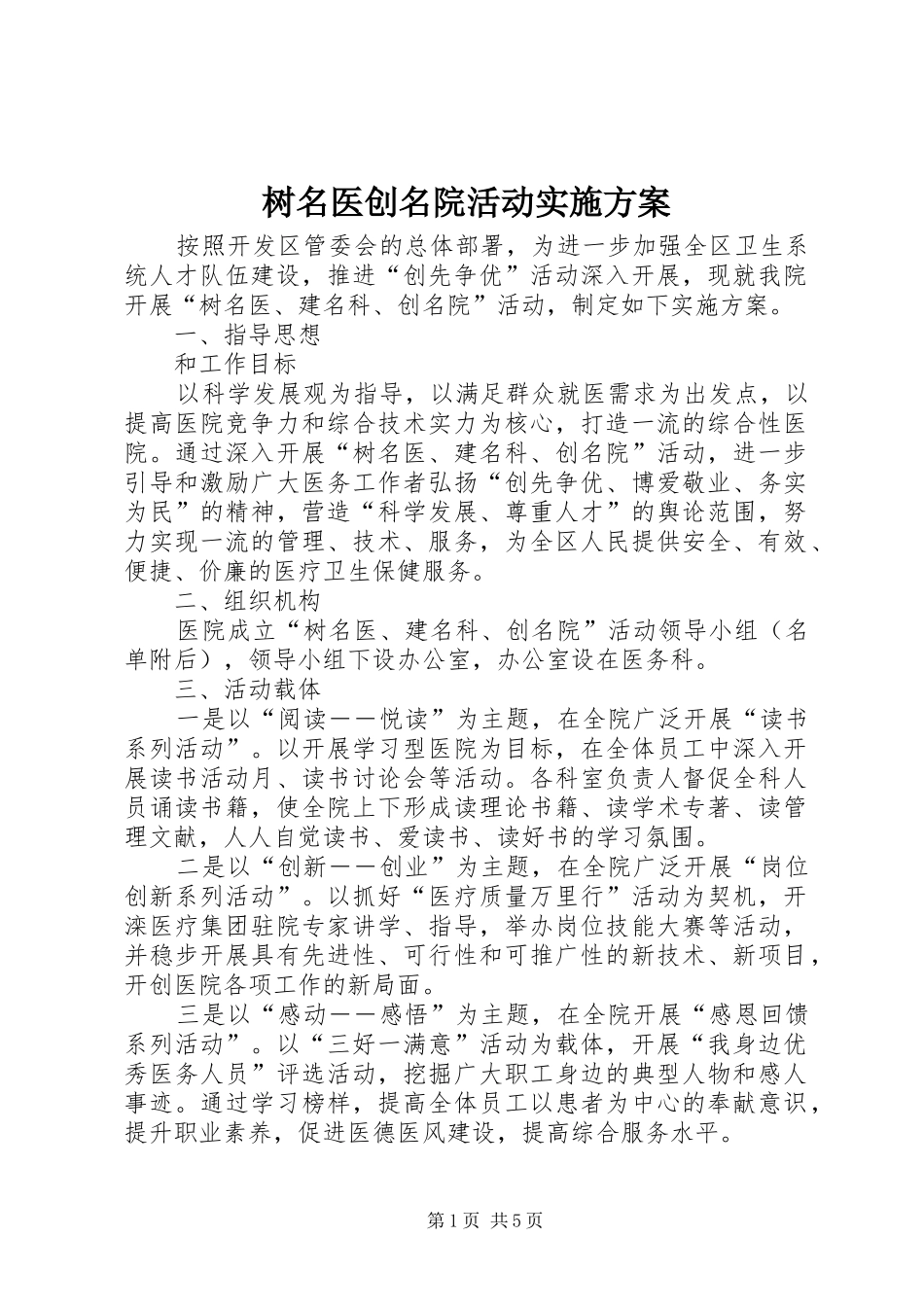 树名医创名院活动实施方案

按照开发区管委会的总体部署，为进一步加强全区卫生系统人才队伍建设，推进“创先争优”活动深入开展，现就我院开展“树名医、建名科、创名院”活动，制定如下实施方案。

一、指导思想

和工作目标

以科学发展观为指导，以满足群众就医需求为出发点，以提高医院竞争力和综合技术实力为核心，打造一流的综合性医院。通过深入开展“树名医、建名科、创名院”活动，进一步引导和激励广大医务工作者弘扬“创先争优、博爱敬业、务实为民”的精神，营造“科学发展、尊重人才”的舆论范围，努力实现一流的管理、技术、服务，为全区人民提供安全、有效、便捷、价廉的医疗卫生保健服务。

二、组织机构

医院成立“树名医、建名科、创名院”活动领导小组（名单附后），领导小组下设办公室，办公室设在医务科。

三、活动载体

一是以“阅读——悦读”为主题，在全院广泛开展“读书系列活动”。以开展学习型医院为目标，在全体员工中深入开展读书活动月、读书讨论会等活动。各科室负责人督促全科人员诵读书籍，使全院上下形成读理论书籍、读学术专著、读管理文献，人人自觉读书、爱读书、读好书的学习氛围。

二是以“创新——创业”为主题，在全院广泛开展“岗位创新系列活动”。以抓好“医疗质量万里行”活动为契机，开滦医疗集团驻院专家讲学、指导，举办岗位技能大赛等活动，并稳步开展具有先进性、可行性和可推广性的新技术、新项目，开创医院各项工作的新局面。

三是以“感动——感悟”为主题，在全院开展“感恩回馈系列活动”。以“三好一满意”活动为载体，开展“我身边优秀医务人员”评选活动，挖掘广大职工身边的典型人物和感人事迹。通过学习榜样，提高全体员工以患者为中心的奉献意识，提升职业素养，促进医德医风建设，提高综合服务水平。

第1页 共5页